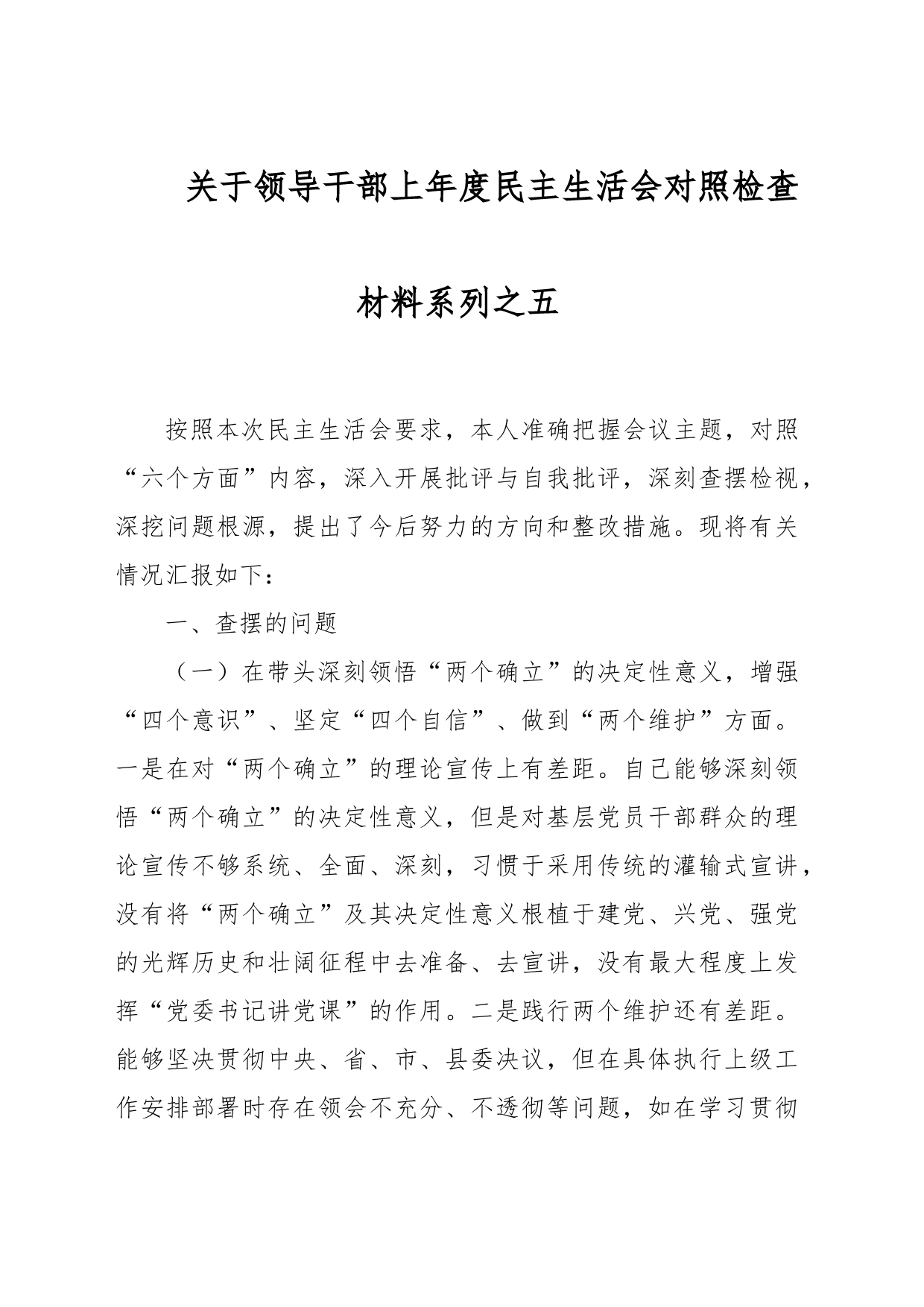 关于领导干部上年度民主生活会对照检查材料系列之五

按照本次民主生活会要求，本人准确把握会议主题，对照“六个方面”内容，深入开展批评与自我批评，深刻查摆检视，深挖问题根源，提出了今后努力的方向和整改措施。现将有关情况汇报如下：

一、查摆的问题

（一）在带头深刻领悟“两个确立”的决定性意义，增强“四个意识”、坚定“四个自信”、做到“两个维护”方面。一是在对“两个确立”的理论宣传上有差距。自己能够深刻领悟“两个确立”的决定性意义，但是对基层党员干部群众的理论宣传不够系统、全面、深刻，习惯于采用传统的灌输式宣讲，没有将“两个确立”及其决定性意义根植于建党、兴党、强党的光辉历史和壮阔征程中去准备、去宣讲，没有最大程度上发挥“党委书记讲党课”的作用。二是践行两个维护还有差距。能够坚决贯彻中央、省、市、县委决议，但在具体执行上级工作安排部署时存在领会不充分、不透彻等问题，如在学习贯彻